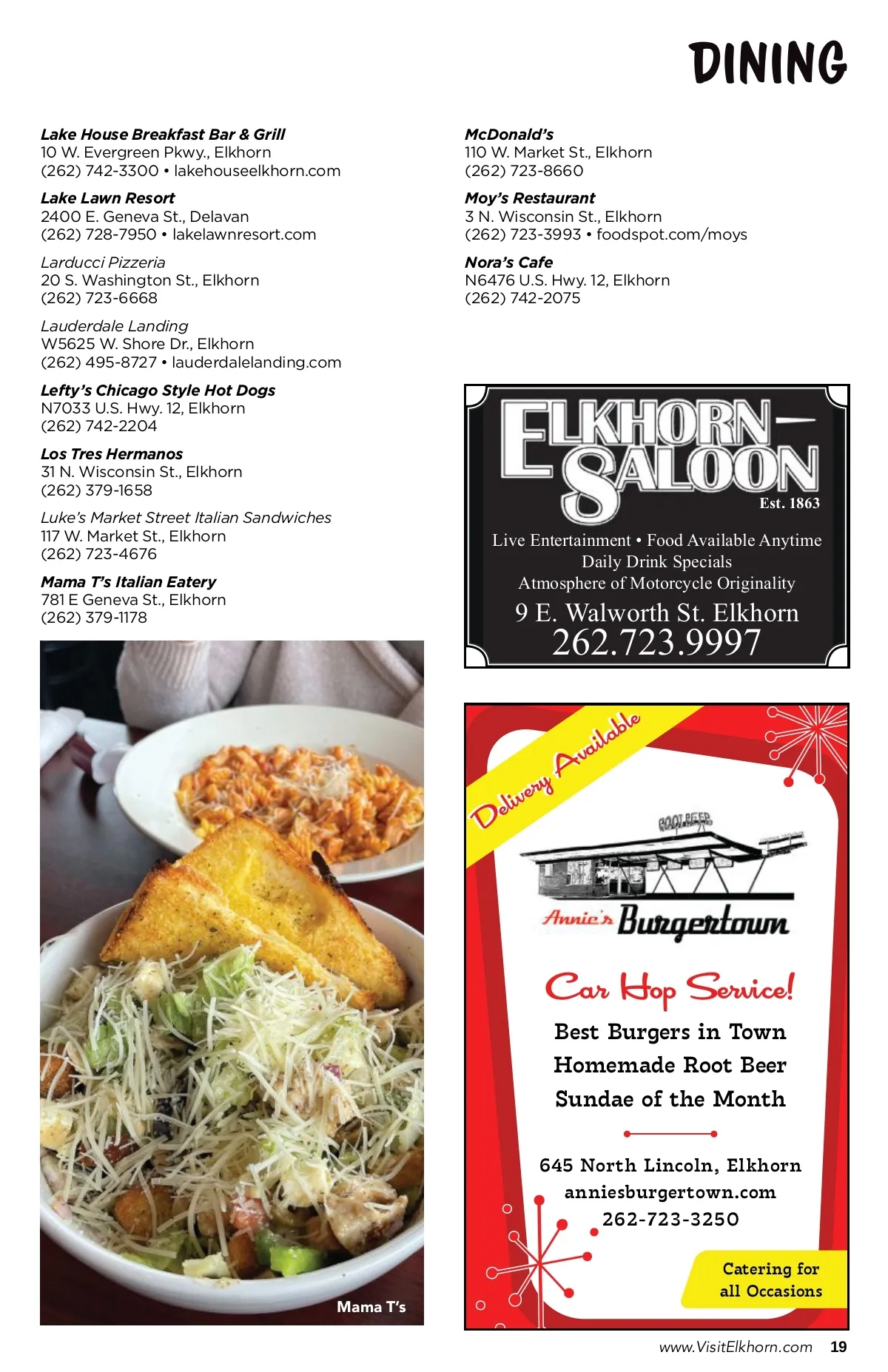 DINING

Lake House Breakfast Bar & Grill
10 W. Evergreen Pkwy., Elkhorn
(262) 742-3300 • lakehouseelkhorn.com

Lake Lawn Resort
2400 E. Geneva St., Delavan
(262) 728-7950 • lakelawnresort.com

Larducci Pizzeria
20 S. Washington St., Elkhorn
(262) 723-6668

Lauderdale Landing
W5625 W. Shore Dr., Elkhorn
(262) 495-8727 • lauderdalelanding.com

Lefty's Chicago Style Hot Dogs
N7033 U.S. Hwy. 12, Elkhorn
(262) 742-2204

Los Tres Hermanos
31 N. Wisconsin St., Elkhorn
(262) 379-1658

Luke's Market Street Italian Sandwiches
117 W. Market St., Elkhorn
(262) 723-4676

Mama T's Italian Eatery
781 E Geneva St., Elkhorn
(262) 379-1178

Mama T's

McDonald's
110 W. Market St., Elkhorn
(262) 723-8660

Moy's Restaurant
3 N. Wisconsin St., Elkhorn
(262) 723-3993 • foodspot.com/moys

Nora's Cafe
N6476 U.S. Hwy. 12, Elkhorn
(262) 742-2075

ELKHORN SALOON
Est. 1863
Live Entertainment • Food Available Anytime
Daily Drink Specials
Atmosphere of Motorcycle Originality
9 E. Walworth St. Elkhorn
262.723.9997

Delivery Available
ROOT BEER
Annie's Burgertown
Car Hop Service!
Best Burgers in Town
Homemade Root Beer
Sundae of the Month
645 North Lincoln, Elkhorn
anniesburgertown.com
262-723-3250
Catering for all Occasions

www.VisitElkhorn.com 19